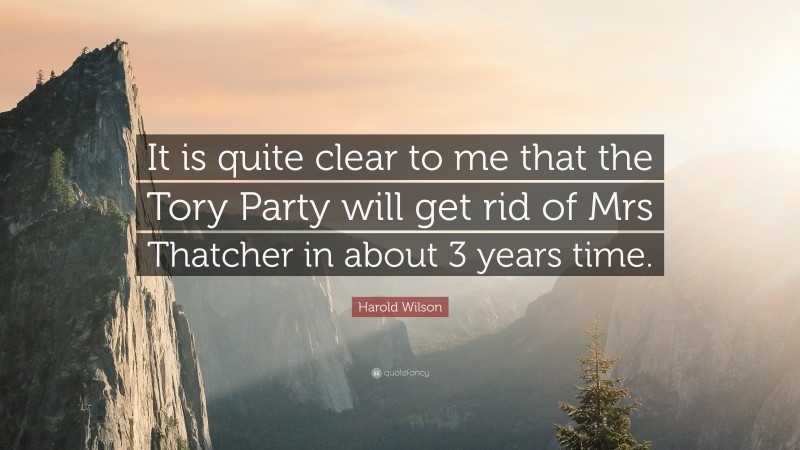 It is quite clear to me that the Tory Party will get rid of Mrs Thatcher in about 3 years time.

Harold Wilson

quotefancy